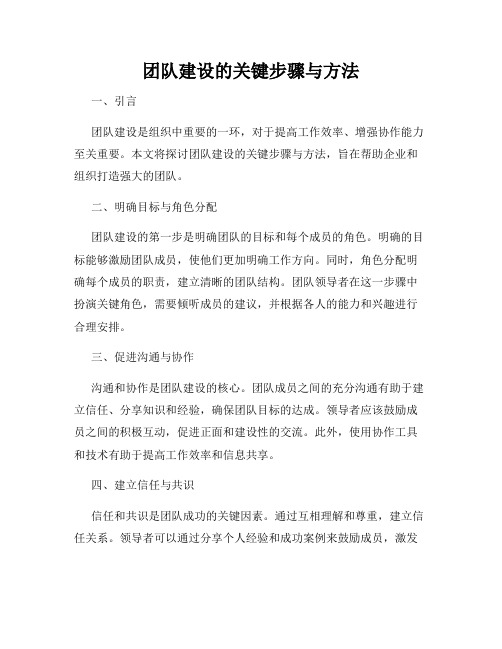 团队建设的关键步骤与方法

一、引言

团队建设是组织中重要的一环，对于提高工作效率、增强协作能力至关重要。本文将探讨团队建设的关键步骤与方法，旨在帮助企业和组织打造强大的团队。

二、明确目标与角色分配

团队建设的第一步是明确团队的目标和每个成员的角色。明确的目标能够激励团队成员，使他们更加明确工作方向。同时，角色分配明确每个成员的职责，建立清晰的团队结构。团队领导者在这一步骤中扮演关键角色，需要倾听成员的建议，并根据各人的能力和兴趣进行合理安排。

三、促进沟通与协作

沟通和协作是团队建设的核心。团队成员之间的充分沟通有助于建立信任、分享知识和经验，确保团队目标的达成。领导者应该鼓励成员之间的积极互动，促进正面和建设性的交流。此外，使用协作工具和技术有助于提高工作效率和信息共享。

四、建立信任与共识

信任和共识是团队成功的关键因素。通过互相理解和尊重，建立信任关系。领导者可以通过分享个人经验和成功案例来鼓励成员，激发